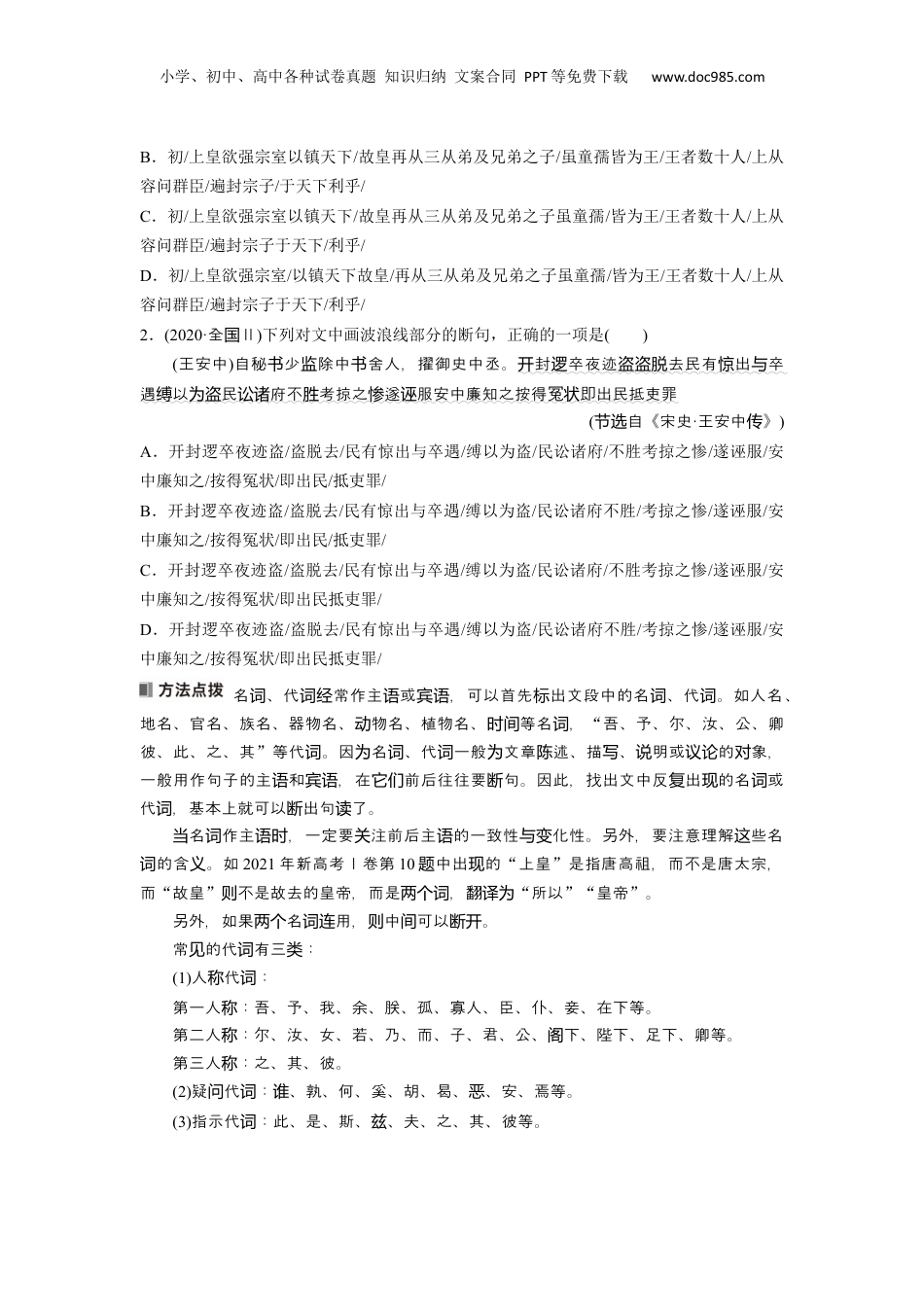 小学、初中、高中各种试卷真题 知识归纳 文案合同 PPT等免费下载 www.doc985.com

B．初/上皇欲强宗室以镇天下/故皇再从三从弟及兄弟之子/虽童孺皆为王/王者数十人/上从容问群臣/遍封宗子/于天下利乎/

C．初/上皇欲强宗室以镇天下/故皇再从三从弟及兄弟之子虽童孺/皆为王/王者数十人/上从容问群臣/遍封宗子于天下/利乎/

D．初/上皇欲强宗室/以镇天下故皇/再从三从弟及兄弟之子虽童孺/皆为王/王者数十人/上从容问群臣/遍封宗子于天下/利乎/

2．(2020·全国Ⅱ)下列对文中画波浪线部分的断句，正确的一项是(　　)

(王安中)自秘书少监除中书舍人，擢御史中丞。开封逻卒夜迹盗盗脱去民有惊出与卒遇缚以为盗民讼诸府不胜考掠之惨遂诬服安中廉知之按得冤状即出民抵吏罪

(节选自《宋史·王安中传》)

A．开封逻卒夜迹盗/盗脱去/民有惊出与卒遇/缚以为盗/民讼诸府/不胜考掠之惨/遂诬服/安中廉知之/按得冤状/即出民/抵吏罪/

B．开封逻卒夜迹盗/盗脱去/民有惊出与卒遇/缚以为盗/民讼诸府不胜/考掠之惨/遂诬服/安中廉知之/按得冤状/即出民/抵吏罪/

C．开封逻卒夜迹盗/盗脱去/民有惊出与卒遇/缚以为盗/民讼诸府/不胜考掠之惨/遂诬服/安中廉知之/按得冤状/即出民抵吏罪/

D．开封逻卒夜迹盗/盗脱去/民有惊出与卒遇/缚以为盗/民讼诸府不胜/考掠之惨/遂诬服/安中廉知之/按得冤状/即出民抵吏罪/

方法点拨 名词、代词经常作主语或宾语，可以首先标出文段中的名词、代词。如人名、地名、官名、族名、器物名、动物名、植物名、时间等名词，“吾、予、尔、汝、公、卿彼、此、之、其”等代词。因为名词、代词一般为文章陈述、描写、说明或议论的对象，一般用作句子的主语和宾语，在它们前后往往要断句。因此，找出文中反复出现的名词或代词，基本上就可以断出句读了。

当名词作主语时，一定要关注前后主语的一致性与变化性。另外，要注意理解这些名词的含义。如2021年新高考Ⅰ卷第10题中出现的“上皇”是指唐高祖，而不是唐太宗，而“故皇”则不是故去的皇帝，而是两个词，翻译为“所以”“皇帝”。

另外，如果两个名词连用，则中间可以断开。

常见的代词有三类：

(1)人称代词：

第一人称：吾、予、我、余、朕、孤、寡人、臣、仆、妾、在下等。

第二人称：尔、汝、女、若、乃、而、子、君、公、阁下、陛下、足下、卿等。

第三人称：之、其、彼。

(2)疑问代词：谁、孰、何、奚、胡、曷、恶、安、焉等。

(3)指示代词：此、是、斯、兹、夫、之、其、彼等。